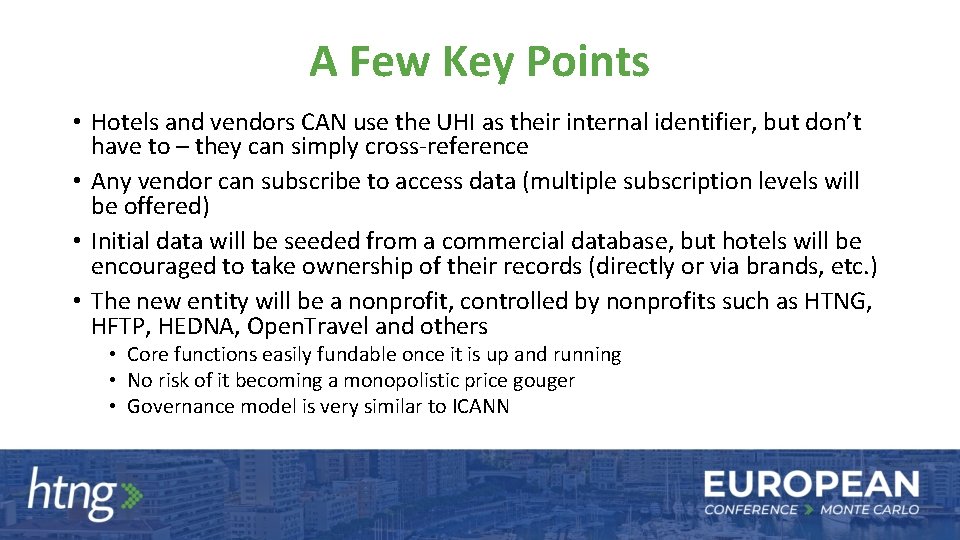 A Few Key Points

• Hotels and vendors CAN use the UHI as their internal identifier, but don't have to – they can simply cross-reference
• Any vendor can subscribe to access data (multiple subscription levels will be offered)
• Initial data will be seeded from a commercial database, but hotels will be encouraged to take ownership of their records (directly or via brands, etc.)
• The new entity will be a nonprofit, controlled by nonprofits such as HTNG, HFTP, HEDNA, OpenTravel and others
  • Core functions easily fundable once it is up and running
  • No risk of it becoming a monopolistic price gouger
  • Governance model is very similar to ICANN

htng

EUROPEAN
CONFERENCE MONTE CARLO